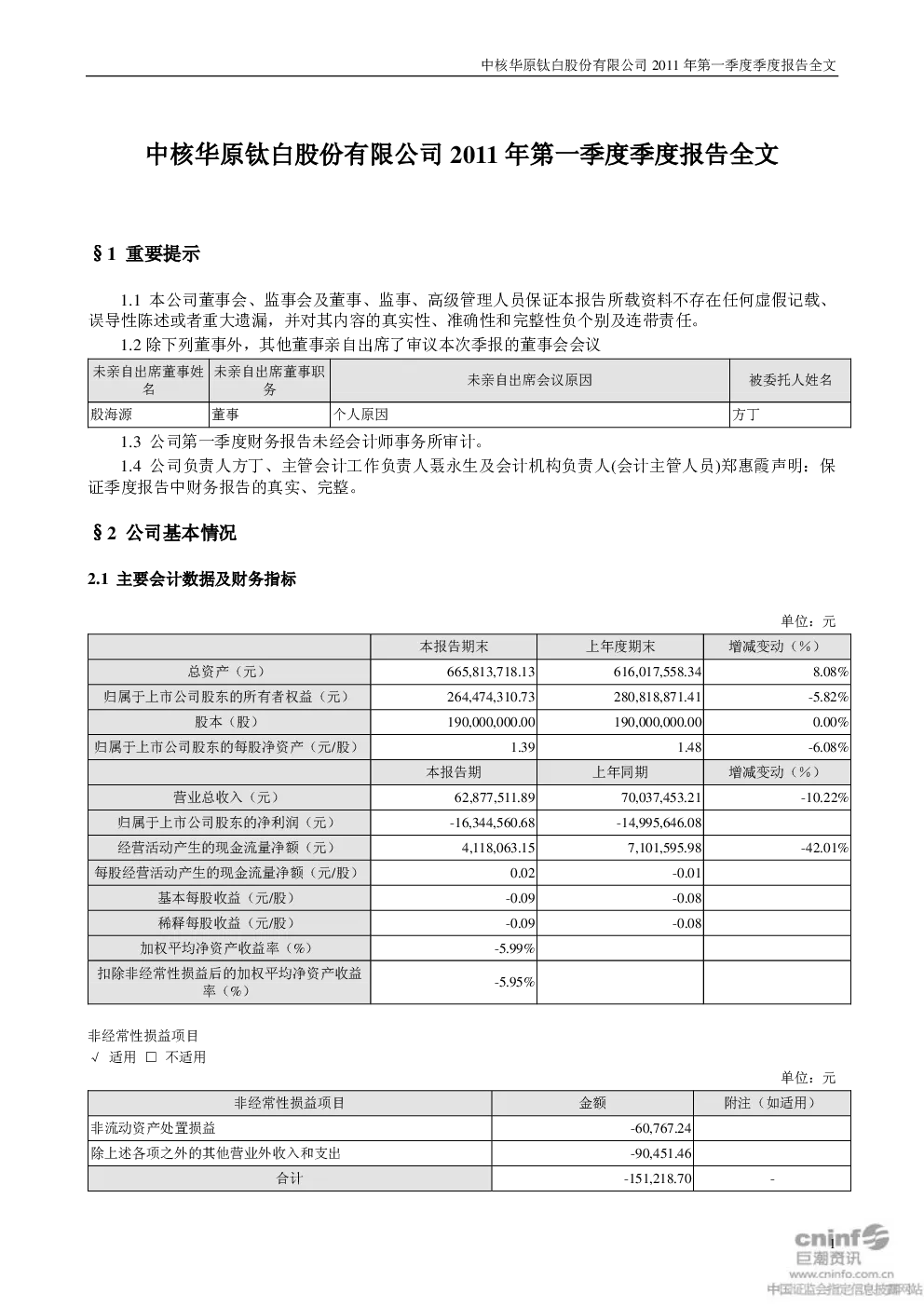 中核华原钛白股份有限公司 2011 年第一季度季度报告全文

中核华原钛白股份有限公司 2011 年第一季度季度报告全文

§1 重要提示

1.1 本公司董事会、监事会及董事、监事、高级管理人员保证本报告所载资料不存在任何虚假记载、误导性陈述或者重大遗漏，并对其内容的真实性、准确性和完整性负个别及连带责任。

1.2 除下列董事外，其他董事亲自出席了审议本次季报的董事会会议

| 未亲自出席董事姓名 | 未亲自出席董事职务 | 未亲自出席会议原因 | 被委托人姓名 |
|---|---|---|---|
| 殷海源 | 董事 | 个人原因 | 方丁 |

1.3 公司第一季度财务报告未经会计师事务所审计。

1.4 公司负责人方丁、主管会计工作负责人聂永生及会计机构负责人(会计主管人员)郑惠霞声明：保证季度报告中财务报告的真实、完整。

§2 公司基本情况

2.1 主要会计数据及财务指标

单位：元

| | 本报告期末 | 上年度期末 | 增减变动（%） |
|---|---|---|---|
| 总资产（元） | 665,813,718.13 | 616,017,558.34 | 8.08% |
| 归属于上市公司股东的所有者权益（元） | 264,474,310.73 | 280,818,871.41 | -5.82% |
| 股本（股） | 190,000,000.00 | 190,000,000.00 | 0.00% |
| 归属于上市公司股东的每股净资产（元/股） | 1.39 | 1.48 | -6.08% |
| | 本报告期 | 上年同期 | 增减变动（%） |
| 营业总收入（元） | 62,877,511.89 | 70,037,453.21 | -10.22% |
| 归属于上市公司股东的净利润（元） | -16,344,560.68 | -14,995,646.08 | |
| 经营活动产生的现金流量净额（元） | 4,118,063.15 | 7,101,595.98 | -42.01% |
| 每股经营活动产生的现金流量净额（元/股） | 0.02 | -0.01 | |
| 基本每股收益（元/股） | -0.09 | -0.08 | |
| 稀释每股收益（元/股） | -0.09 | -0.08 | |
| 加权平均净资产收益率（%） | -5.99% | | |
| 扣除非经常性损益后的加权平均净资产收益率（%） | -5.95% | | |

非经常性损益项目
√ 适用 □ 不适用

单位：元

| 非经常性损益项目 | 金额 | 附注（如适用） |
|---|---|---|
| 非流动资产处置损益 | -60,767.24 | |
| 除上述各项之外的其他营业外收入和支出 | -90,451.46 | |
| 合计 | -151,218.70 | - |

1

cninf 巨潮资讯 www.cninfo.com.cn 中国证监会指定信息披露网站